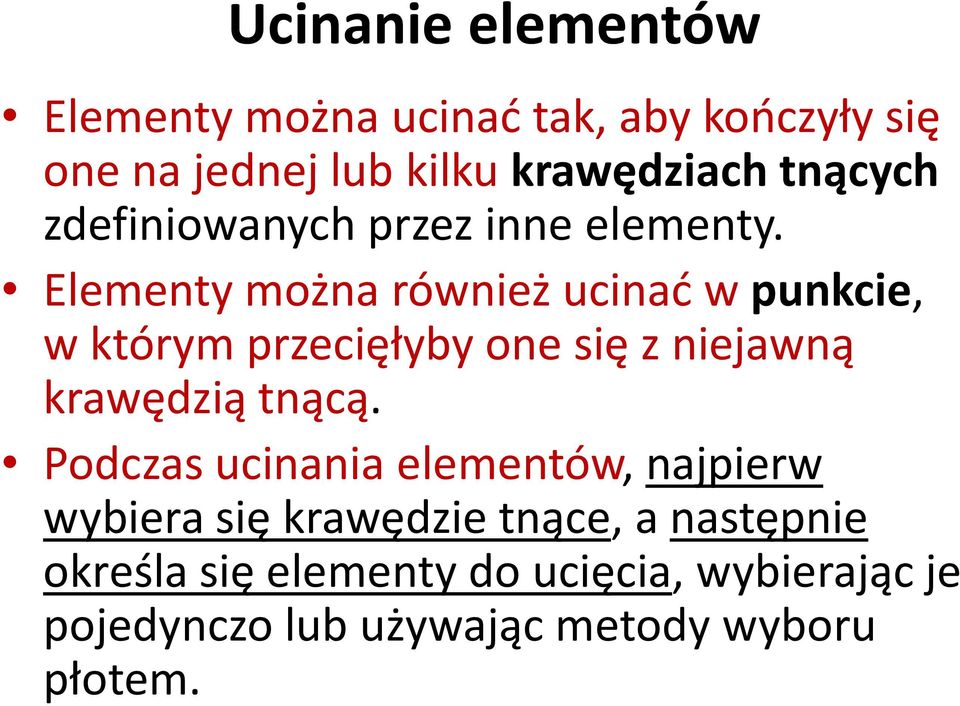 Ucinanie elementów

• Elementy można ucinać tak, aby kończyły się one na jednej lub kilku krawędziach tnących zdefiniowanych przez inne elementy.
• Elementy można również ucinać w punkcie, w którym przecięłyby one się z niejawną krawędzią tnącą.
• Podczas ucinania elementów, najpierw wybiera się krawędzie tnące, a następnie określa się elementy do ucięcia, wybierając je pojedynczo lub używając metody wyboru płotem.